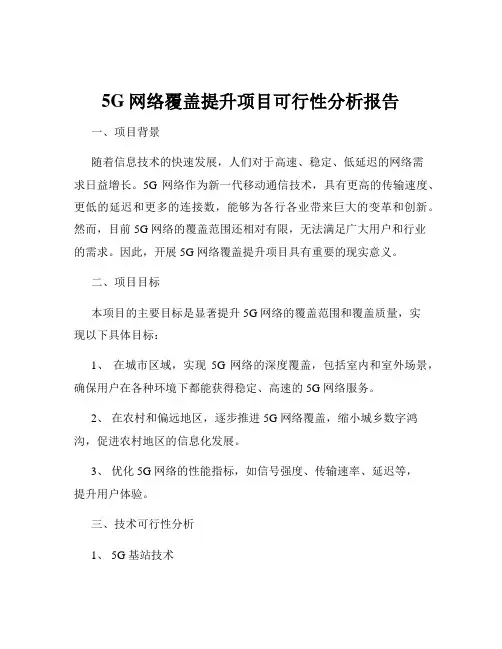 5G 网络覆盖提升项目可行性分析报告

一、项目背景

随着信息技术的快速发展，人们对于高速、稳定、低延迟的网络需求日益增长。5G 网络作为新一代移动通信技术，具有更高的传输速度、更低的延迟和更多的连接数，能够为各行各业带来巨大的变革和创新。然而，目前 5G 网络的覆盖范围还相对有限，无法满足广大用户和行业的需求。因此，开展 5G 网络覆盖提升项目具有重要的现实意义。

二、项目目标

本项目的主要目标是显著提升 5G 网络的覆盖范围和覆盖质量，实现以下具体目标：

1、 在城市区域，实现 5G 网络的深度覆盖，包括室内和室外场景，确保用户在各种环境下都能获得稳定、高速的 5G 网络服务。

2、 在农村和偏远地区，逐步推进 5G 网络覆盖，缩小城乡数字鸿沟，促进农村地区的信息化发展。

3、 优化 5G 网络的性能指标，如信号强度、传输速率、延迟等，提升用户体验。

三、技术可行性分析

1、 5G 基站技术